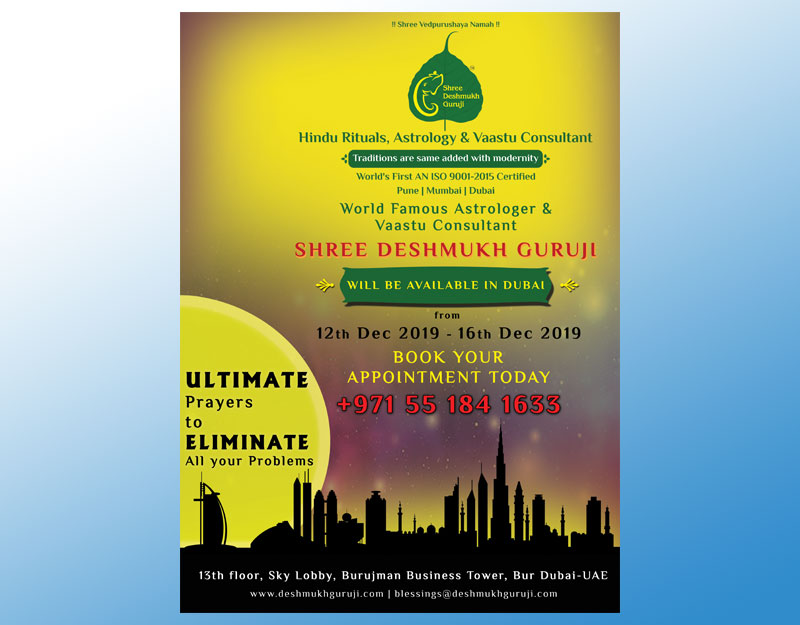 !! Shree Vedpurushaya Namah !!

Shree Deshmukh Guruji

Hindu Rituals, Astrology & Vaastu Consultant

Traditions are same added with modernity

World's First AN ISO 9001-2015 Certified

Pune | Mumbai | Dubai

World Famous Astrologer & Vaastu Consultant

SHREE DESHMUKH GURUJI

WILL BE AVAILABLE IN DUBAI

from

12th Dec 2019 - 16th Dec 2019

BOOK YOUR APPOINTMENT TODAY

+971 55 184 1633

ULTIMATE Prayers to ELIMINATE All your Problems

13th floor, Sky Lobby, Burujman Business Tower, Bur Dubai-UAE

www.deshmukhguruji.com | blessings@deshmukhguruji.com